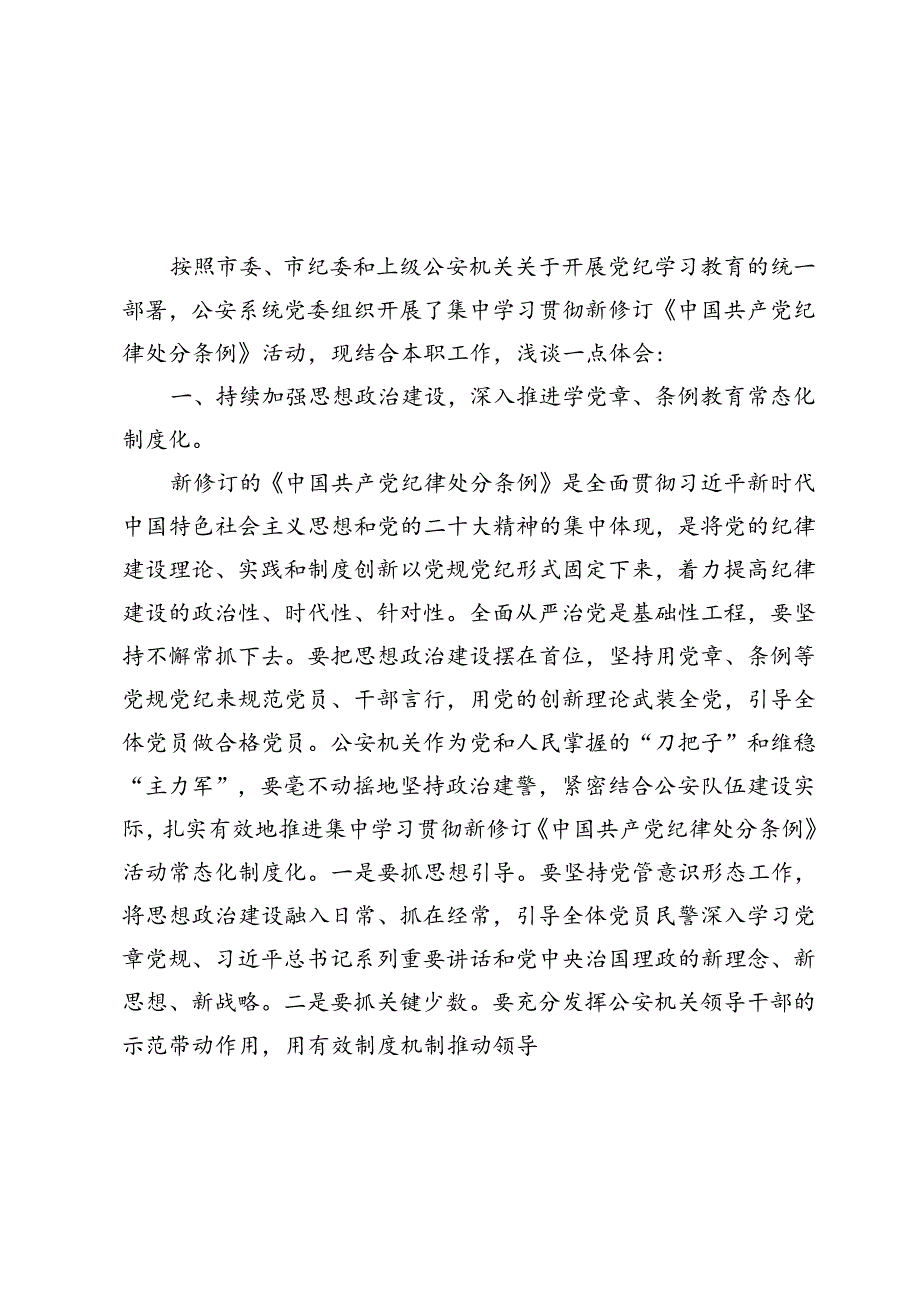 按照市委、市纪委和上级公安机关关于开展党纪学习教育的统一部署，公安系统党委组织开展了集中学习贯彻新修订《中国共产党纪律处分条例》活动，现结合本职工作，浅谈一点体会：

一、持续加强思想政治建设，深入推进学党章、条例教育常态化制度化。

新修订的《中国共产党纪律处分条例》是全面贯彻习近平新时代中国特色社会主义思想和党的二十大精神的集中体现，是将党的纪律建设理论、实践和制度创新以党规党纪形式固定下来，着力提高纪律建设的政治性、时代性、针对性。全面从严治党是基础性工程，要坚持不懈常抓下去。要把思想政治建设摆在首位，坚持用党章、条例等党规党纪来规范党员、干部言行，用党的创新理论武装全党，引导全体党员做合格党员。公安机关作为党和人民掌握的“刀把子”和维稳“主力军”，要毫不动摇地坚持政治建警，紧密结合公安队伍建设实际，扎实有效地推进集中学习贯彻新修订《中国共产党纪律处分条例》活动常态化制度化。一是要抓思想引导。要坚持党管意识形态工作，将思想政治建设融入日常、抓在经常，引导全体党员民警深入学习党章党规、习近平总书记系列重要讲话和党中央治国理政的新理念、新思想、新战略。二是要抓关键少数。要充分发挥公安机关领导干部的示范带动作用，用有效制度机制推动领导